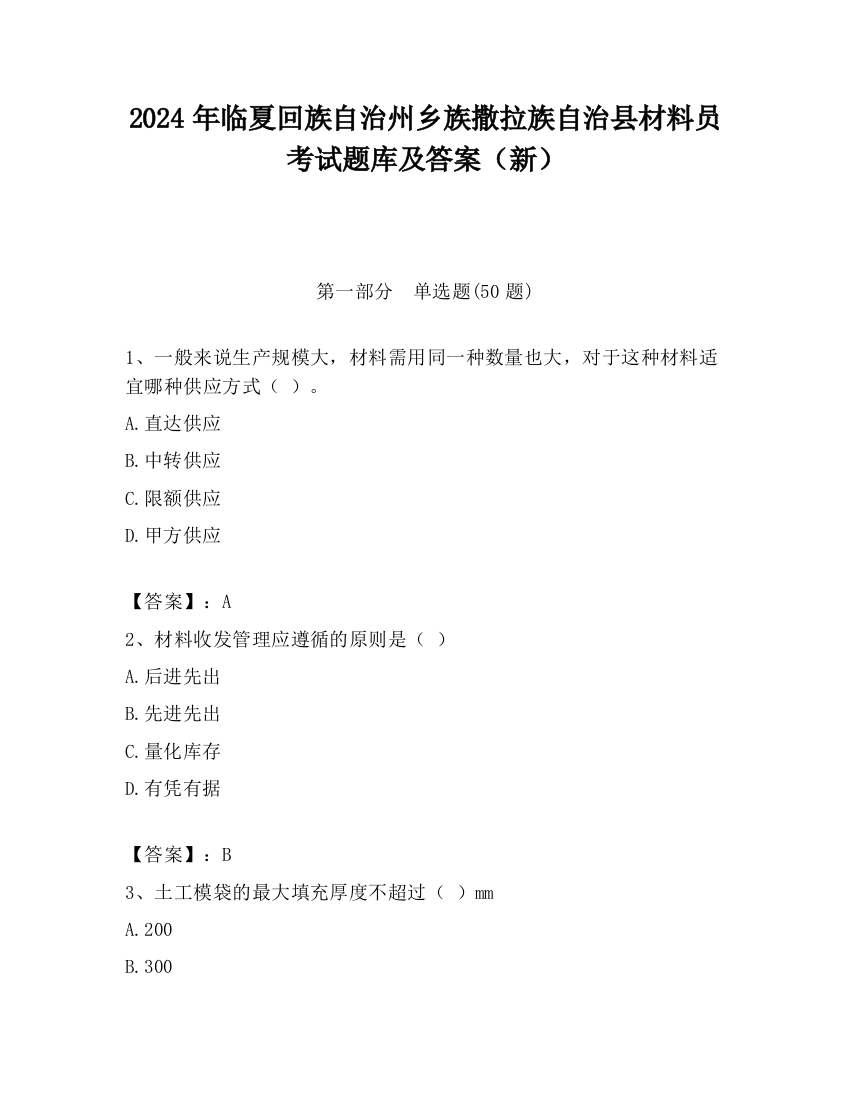 2024 年临夏回族自治州乡族撒拉族自治县材料员考试题库及答案（新）

第一部分　单选题(50 题)

1、一般来说生产规模大，材料需用同一种数量也大，对于这种材料适宜哪种供应方式（ ）。

A.直达供应

B.中转供应

C.限额供应

D.甲方供应

【答案】：A

2、材料收发管理应遵循的原则是（ ）

A.后进先出

B.先进先出

C.量化库存

D.有凭有据

【答案】：B

3、土工模袋的最大填充厚度不超过（ ）mm

A.200

B.300